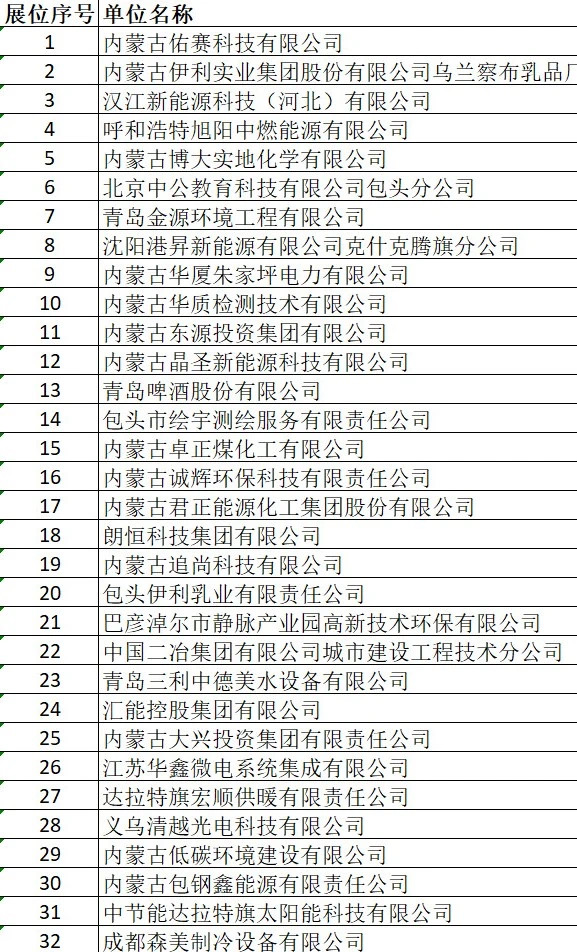 | 展位序号 | 单位名称 |
|---|---|
| 1 | 内蒙古佑赛科技有限公司 |
| 2 | 内蒙古伊利实业集团股份有限公司乌兰察布乳品厂 |
| 3 | 汉江新能源科技（河北）有限公司 |
| 4 | 呼和浩特旭阳中燃能源有限公司 |
| 5 | 内蒙古博大实地化学有限公司 |
| 6 | 北京中公教育科技有限公司包头分公司 |
| 7 | 青岛金源环境工程有限公司 |
| 8 | 沈阳港昇新能源有限公司克什克腾旗分公司 |
| 9 | 内蒙古华厦朱家坪电力有限公司 |
| 10 | 内蒙古华质检测技术有限公司 |
| 11 | 内蒙古东源投资集团有限公司 |
| 12 | 内蒙古晶圣新能源科技有限公司 |
| 13 | 青岛啤酒股份有限公司 |
| 14 | 包头市绘宇测绘服务有限责任公司 |
| 15 | 内蒙古卓正煤化工有限公司 |
| 16 | 内蒙古诚辉环保科技有限责任公司 |
| 17 | 内蒙古君正能源化工集团股份有限公司 |
| 18 | 朗恒科技集团有限公司 |
| 19 | 内蒙古追尚科技有限公司 |
| 20 | 包头伊利乳业有限责任公司 |
| 21 | 巴彦淖尔市静脉产业园高新技术环保有限公司 |
| 22 | 中国二冶集团有限公司城市建设工程技术分公司 |
| 23 | 青岛三利中德美水设备有限公司 |
| 24 | 汇能控股集团有限公司 |
| 25 | 内蒙古大兴投资集团有限责任公司 |
| 26 | 江苏华鑫微电系统集成有限公司 |
| 27 | 达拉特旗宏顺供暖有限责任公司 |
| 28 | 义乌清越光电科技有限公司 |
| 29 | 内蒙古低碳环境建设有限公司 |
| 30 | 内蒙古包钢鑫能源有限责任公司 |
| 31 | 中节能达拉特旗太阳能科技有限公司 |
| 32 | 成都森美制冷设备有限公司 |